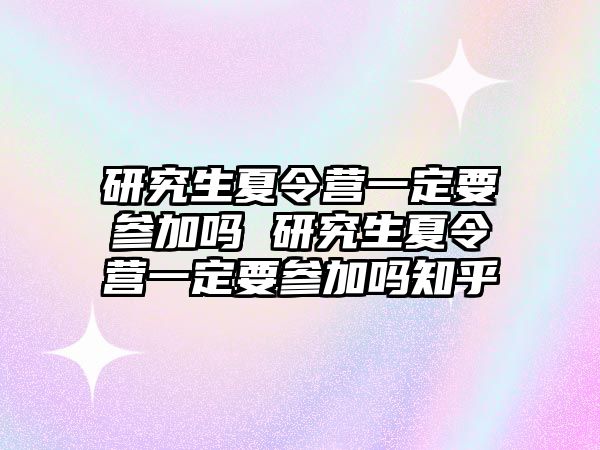 研究生夏令营一定要参加吗 研究生夏令营一定要参加吗知乎